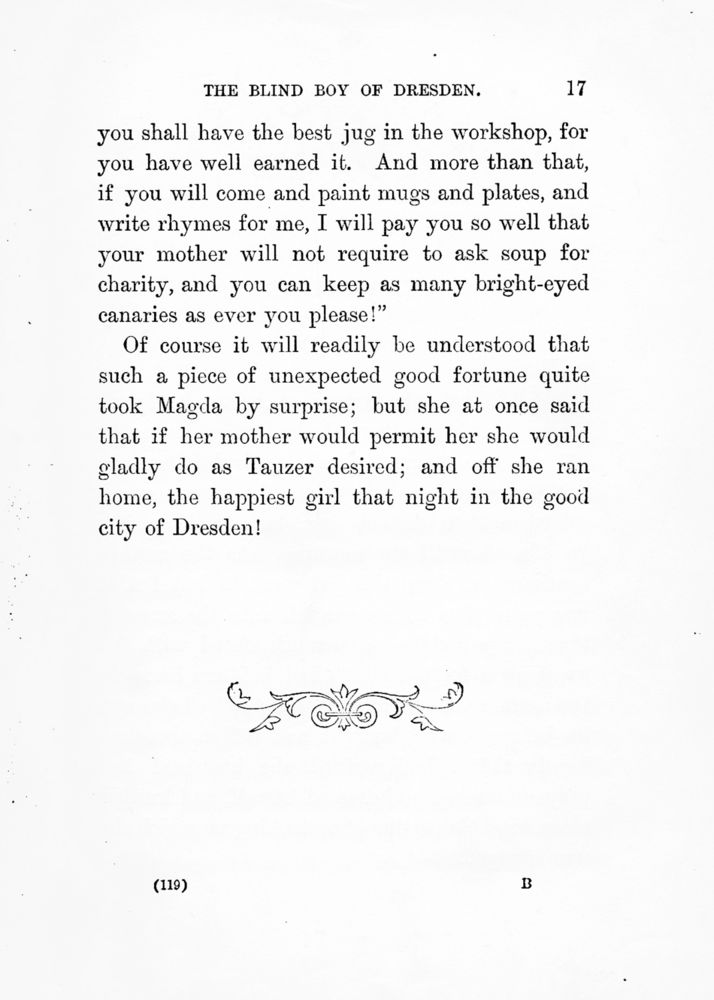 THE BLIND BOY OF DRESDEN. 17

you shall have the best jug in the workshop, for you have well earned it. And more than that, if you will come and paint mugs and plates, and write rhymes for me, I will pay you so well that your mother will not require to ask soup for charity, and you can keep as many bright-eyed canaries as ever you please!"

Of course it will readily be understood that such a piece of unexpected good fortune quite took Magda by surprise; but she at once said that if her mother would permit her she would gladly do as Tauzer desired; and off she ran home, the happiest girl that night in the good city of Dresden!

(119) B